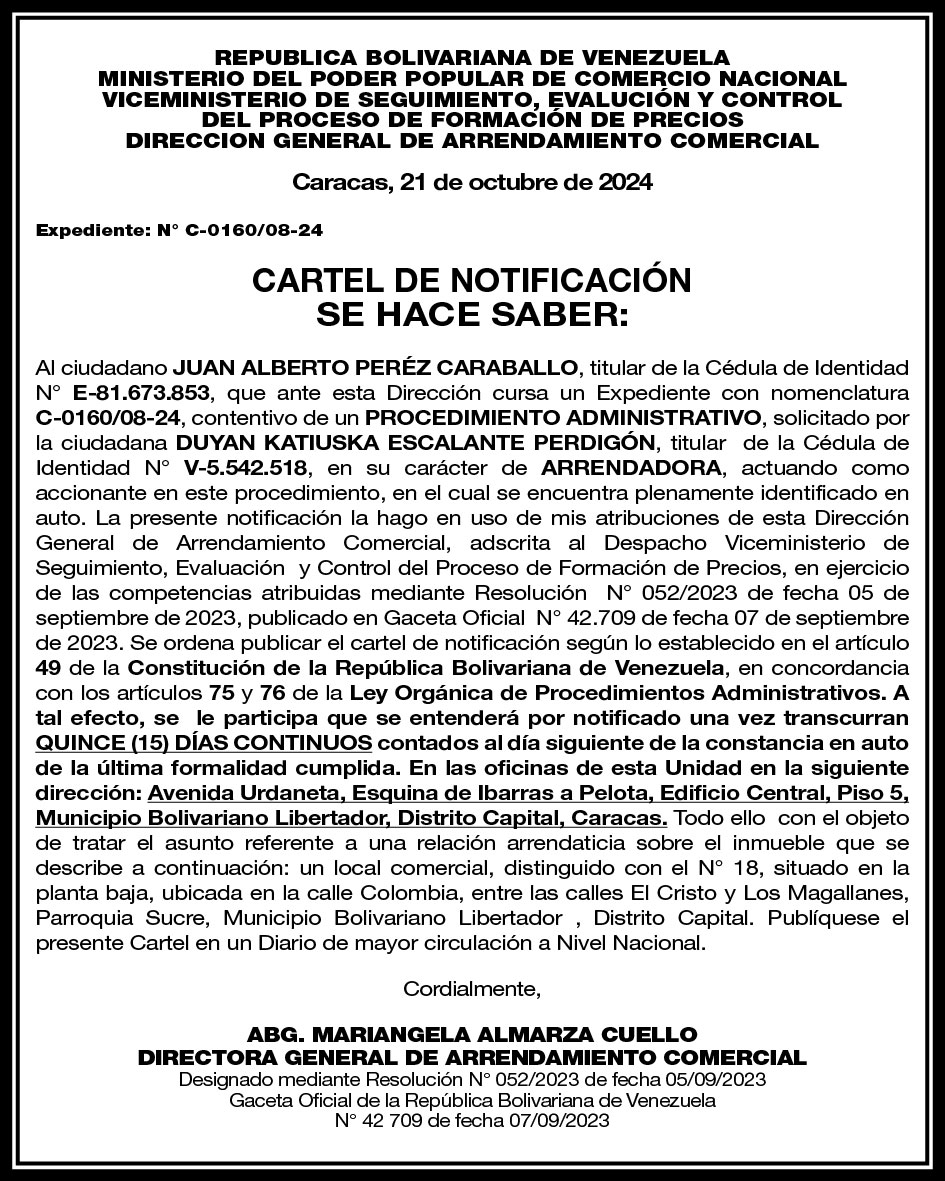 REPUBLICA BOLIVARIANA DE VENEZUELA
MINISTERIO DEL PODER POPULAR DE COMERCIO NACIONAL
VICEMINISTERIO DE SEGUIMIENTO, EVALUCIÓN Y CONTROL
DEL PROCESO DE FORMACIÓN DE PRECIOS
DIRECCION GENERAL DE ARRENDAMIENTO COMERCIAL

Caracas, 21 de octubre de 2024

Expediente: N° C-0160/08-24

CARTEL DE NOTIFICACIÓN
SE HACE SABER:

Al ciudadano JUAN ALBERTO PERÉZ CARABALLO, titular de la Cédula de Identidad N° E-81.673.853, que ante esta Dirección cursa un Expediente con nomenclatura C-0160/08-24, contentivo de un PROCEDIMIENTO ADMINISTRATIVO, solicitado por la ciudadana DUYAN KATIUSKA ESCALANTE PERDIGÓN, titular de la Cédula de Identidad N° V-5.542.518, en su carácter de ARRENDADORA, actuando como accionante en este procedimiento, en el cual se encuentra plenamente identificado en auto. La presente notificación la hago en uso de mis atribuciones de esta Dirección General de Arrendamiento Comercial, adscrita al Despacho Viceministerio de Seguimiento, Evaluación y Control del Proceso de Formación de Precios, en ejercicio de las competencias atribuidas mediante Resolución N° 052/2023 de fecha 05 de septiembre de 2023, publicado en Gaceta Oficial N° 42.709 de fecha 07 de septiembre de 2023. Se ordena publicar el cartel de notificación según lo establecido en el artículo 49 de la Constitución de la República Bolivariana de Venezuela, en concordancia con los artículos 75 y 76 de la Ley Orgánica de Procedimientos Administrativos. A tal efecto, se le participa que se entenderá por notificado una vez transcurran QUINCE (15) DÍAS CONTINUOS contados al día siguiente de la constancia en auto de la última formalidad cumplida. En las oficinas de esta Unidad en la siguiente dirección: Avenida Urdaneta, Esquina de Ibarras a Pelota, Edificio Central, Piso 5, Municipio Bolivariano Libertador, Distrito Capital, Caracas. Todo ello con el objeto de tratar el asunto referente a una relación arrendaticia sobre el inmueble que se describe a continuación: un local comercial, distinguido con el N° 18, situado en la planta baja, ubicada en la calle Colombia, entre las calles El Cristo y Los Magallanes, Parroquia Sucre, Municipio Bolivariano Libertador , Distrito Capital. Publíquese el presente Cartel en un Diario de mayor circulación a Nivel Nacional.

Cordialmente,

ABG. MARIANGELA ALMARZA CUELLO
DIRECTORA GENERAL DE ARRENDAMIENTO COMERCIAL
Designado mediante Resolución N° 052/2023 de fecha 05/09/2023
Gaceta Oficial de la República Bolivariana de Venezuela
N° 42 709 de fecha 07/09/2023